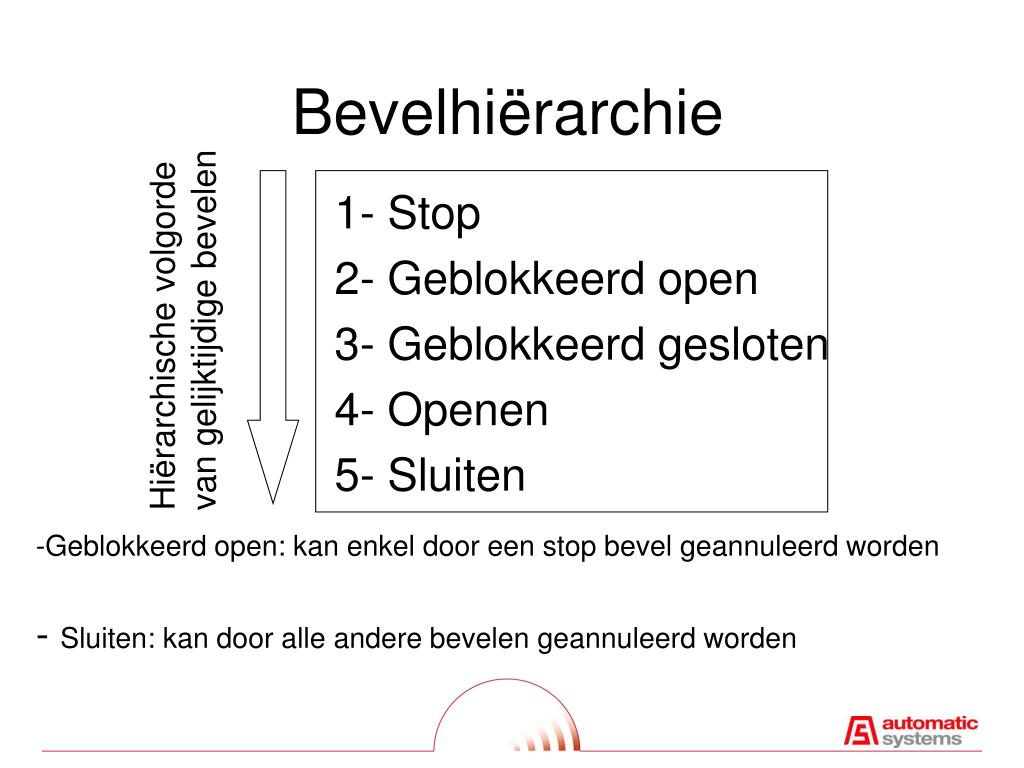 Bevelhiërarchie

Hiërarchische volgorde van gelijktijdige bevelen

1- Stop
2- Geblokkeerd open
3- Geblokkeerd gesloten
4- Openen
5- Sluiten

-Geblokkeerd open: kan enkel door een stop bevel geannuleerd worden

- Sluiten: kan door alle andere bevelen geannuleerd worden

automatic systems